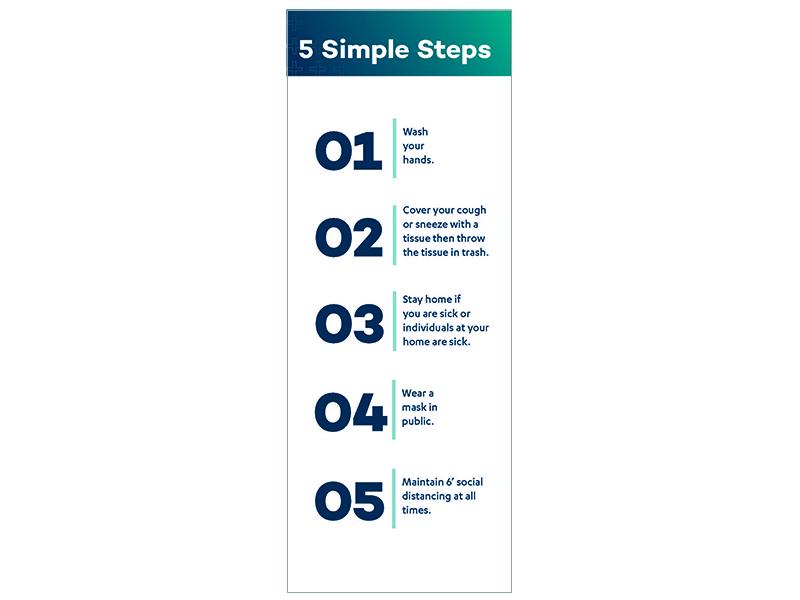 5 Simple Steps

01

Wash your hands.

02

Cover your cough or sneeze with a tissue then throw the tissue in trash.

03

Stay home if you are sick or individuals at your home are sick.

04

Wear a mask in public.

05

Maintain 6' social distancing at all times.